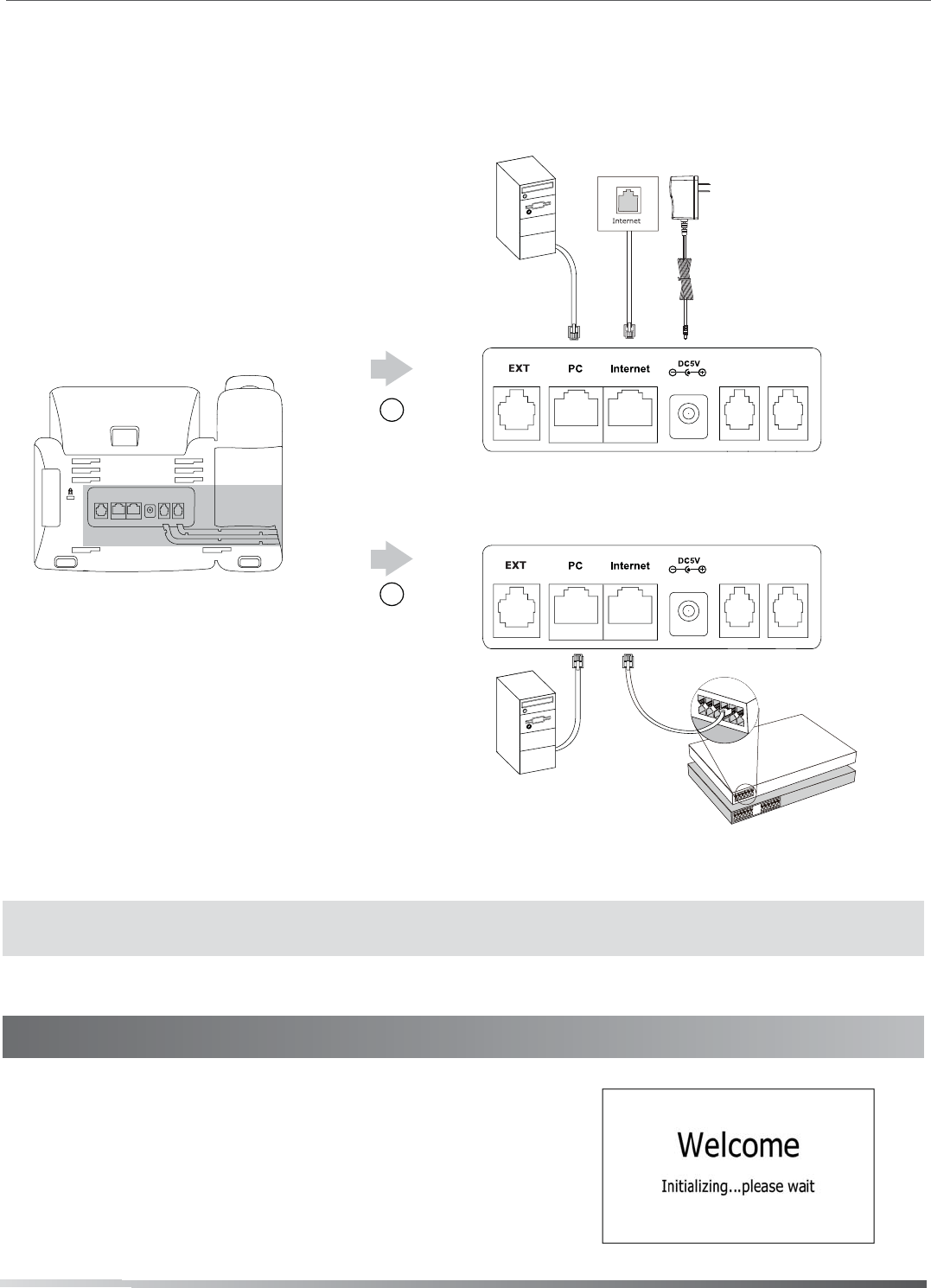 Internet

EXT PC Internet DC5V

EXT PC Internet DC5V

Welcome

Initializing...please wait